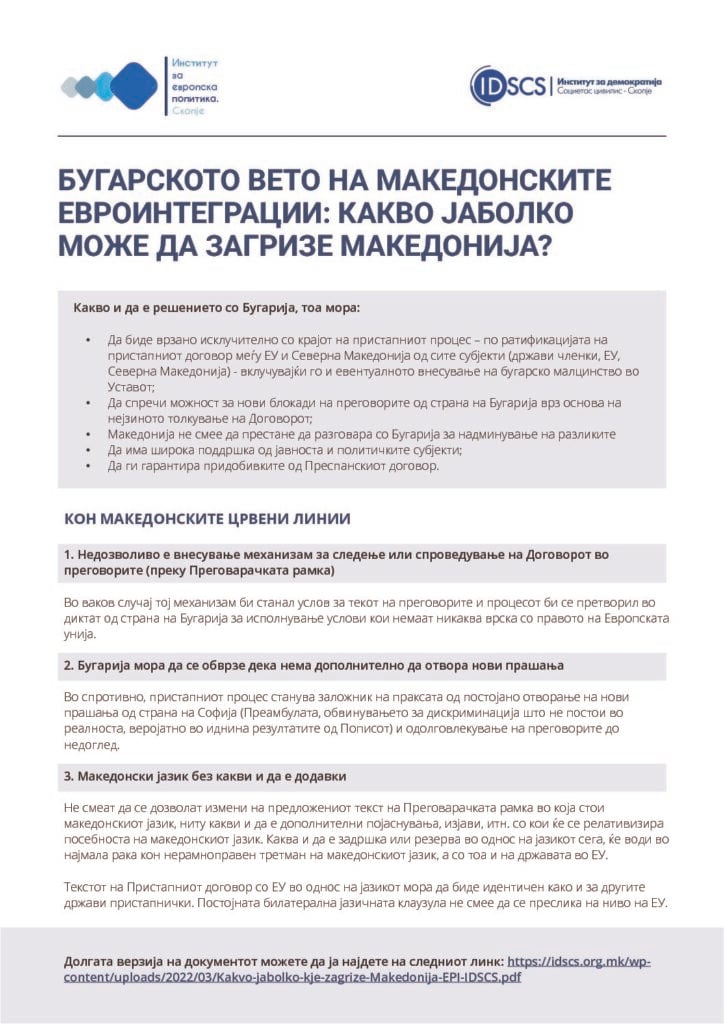 Институт за европска политика. Скопје

IDSCS | Институт за демократија Социетас цивилис - Скопје

БУГАРСКОТО ВЕТО НА МАКЕДОНСКИТЕ ЕВРОИНТЕГРАЦИИ: КАКВО ЈАБОЛКО МОЖЕ ДА ЗАГРИЗЕ МАКЕДОНИЈА?

Какво и да е решението со Бугарија, тоа мора:

• Да биде врзано исклучително со крајот на пристапниот процес – по ратификацијата на пристапниот договор меѓу ЕУ и Северна Македонија од сите субјекти (држави членки, ЕУ, Северна Македонија) - вклучувајќи го и евентуалното внесување на бугарско малцинство во Уставот;
• Да спречи можност за нови блокади на преговорите од страна на Бугарија врз основа на нејзиното толкување на Договорот;
• Македонија не смее да престане да разговара со Бугарија за надминување на разликите
• Да има широка поддршка од јавноста и политичките субјекти;
• Да ги гарантира придобивките од Преспанскиот договор.

КОН МАКЕДОНСКИТЕ ЦРВЕНИ ЛИНИИ

1. Недозволиво е внесување механизам за следење или спроведување на Договорот во преговорите (преку Преговарачката рамка)

Во ваков случај тој механизам би станал услов за текот на преговорите и процесот би се претворил во диктат од страна на Бугарија за исполнување услови кои немаат никаква врска со правото на Европската унија.

2. Бугарија мора да се обврзе дека нема дополнително да отвора нови прашања

Во спротивно, пристапниот процес станува заложник на праксата од постојано отворање на нови прашања од страна на Софија (Преамбулата, обвинувањето за дискриминација што не постои во реалноста, веројатно во иднина резултатите од Пописот) и одолговлекување на преговорите до недоглед.

3. Македонски јазик без какви и да е додавки

Не смеат да се дозволат измени на предложениот текст на Преговарачката рамка во која стои македонскиот јазик, ниту какви и да е дополнителни појаснувања, изјави, итн. со кои ќе се релативизира посебноста на македонскиот јазик. Каква и да е задршка или резерва во однос на јазикот сега, ќе води во најмала рака кон нерамноправен третман на македонскиот јазик, а со тоа и на државата во ЕУ.

Текстот на Пристапниот договор со ЕУ во однос на јазикот мора да биде идентичен како и за другите држави пристапнички. Постојната билатерална јазичната клаузула не смее да се преслика на ниво на ЕУ.

Долгата верзија на документот можете да ја најдете на следниот линк: https://idscs.org.mk/wp-content/uploads/2022/03/Kakvo-jabolko-kje-zagrize-Makedonija-EPI-IDSCS.pdf